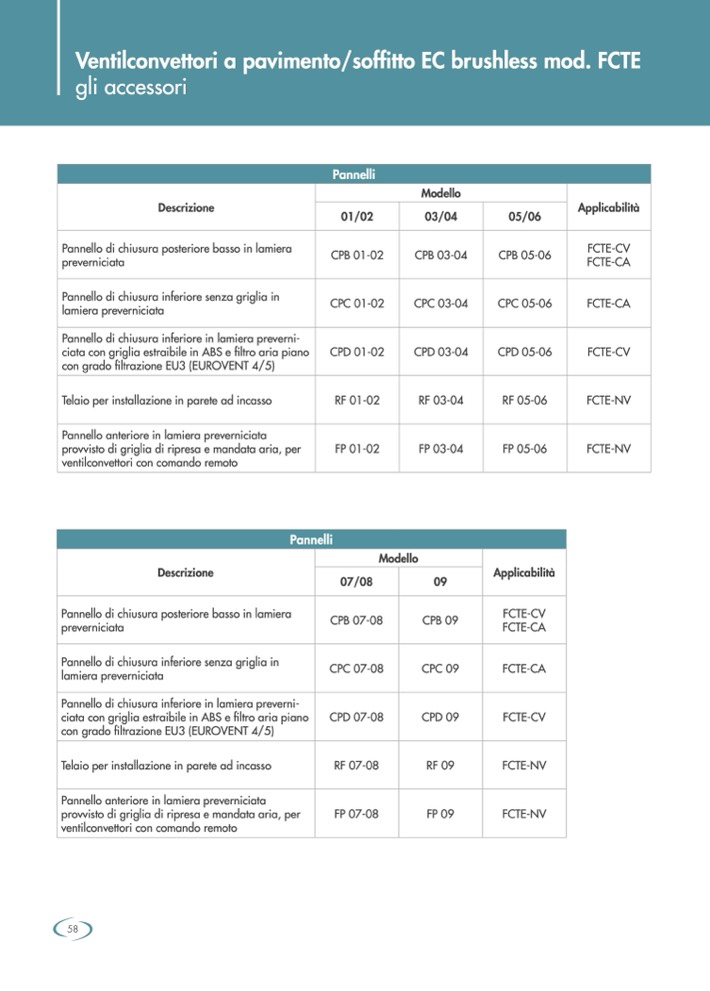 Ventilconvettori a pavimento/soffitto EC brushless mod. FCTE
gli accessori

Pannelli

| Descrizione | Modello 01/02 | Modello 03/04 | Modello 05/06 | Applicabilità |
|---|---|---|---|---|
| Pannello di chiusura posteriore basso in lamiera preverniciata | CPB 01-02 | CPB 03-04 | CPB 05-06 | FCTE-CV FCTE-CA |
| Pannello di chiusura inferiore senza griglia in lamiera preverniciata | CPC 01-02 | CPC 03-04 | CPC 05-06 | FCTE-CA |
| Pannello di chiusura inferiore in lamiera preverniciata con griglia estraibile in ABS e filtro aria piano con grado filtrazione EU3 (EUROVENT 4/5) | CPD 01-02 | CPD 03-04 | CPD 05-06 | FCTE-CV |
| Telaio per installazione in parete ad incasso | RF 01-02 | RF 03-04 | RF 05-06 | FCTE-NV |
| Pannello anteriore in lamiera preverniciata provvisto di griglia di ripresa e mandata aria, per ventilconvettori con comando remoto | FP 01-02 | FP 03-04 | FP 05-06 | FCTE-NV |

Pannelli

| Descrizione | Modello 07/08 | Modello 09 | Applicabilità |
|---|---|---|---|
| Pannello di chiusura posteriore basso in lamiera preverniciata | CPB 07-08 | CPB 09 | FCTE-CV FCTE-CA |
| Pannello di chiusura inferiore senza griglia in lamiera preverniciata | CPC 07-08 | CPC 09 | FCTE-CA |
| Pannello di chiusura inferiore in lamiera preverniciata con griglia estraibile in ABS e filtro aria piano con grado filtrazione EU3 (EUROVENT 4/5) | CPD 07-08 | CPD 09 | FCTE-CV |
| Telaio per installazione in parete ad incasso | RF 07-08 | RF 09 | FCTE-NV |
| Pannello anteriore in lamiera preverniciata provvisto di griglia di ripresa e mandata aria, per ventilconvettori con comando remoto | FP 07-08 | FP 09 | FCTE-NV |

58